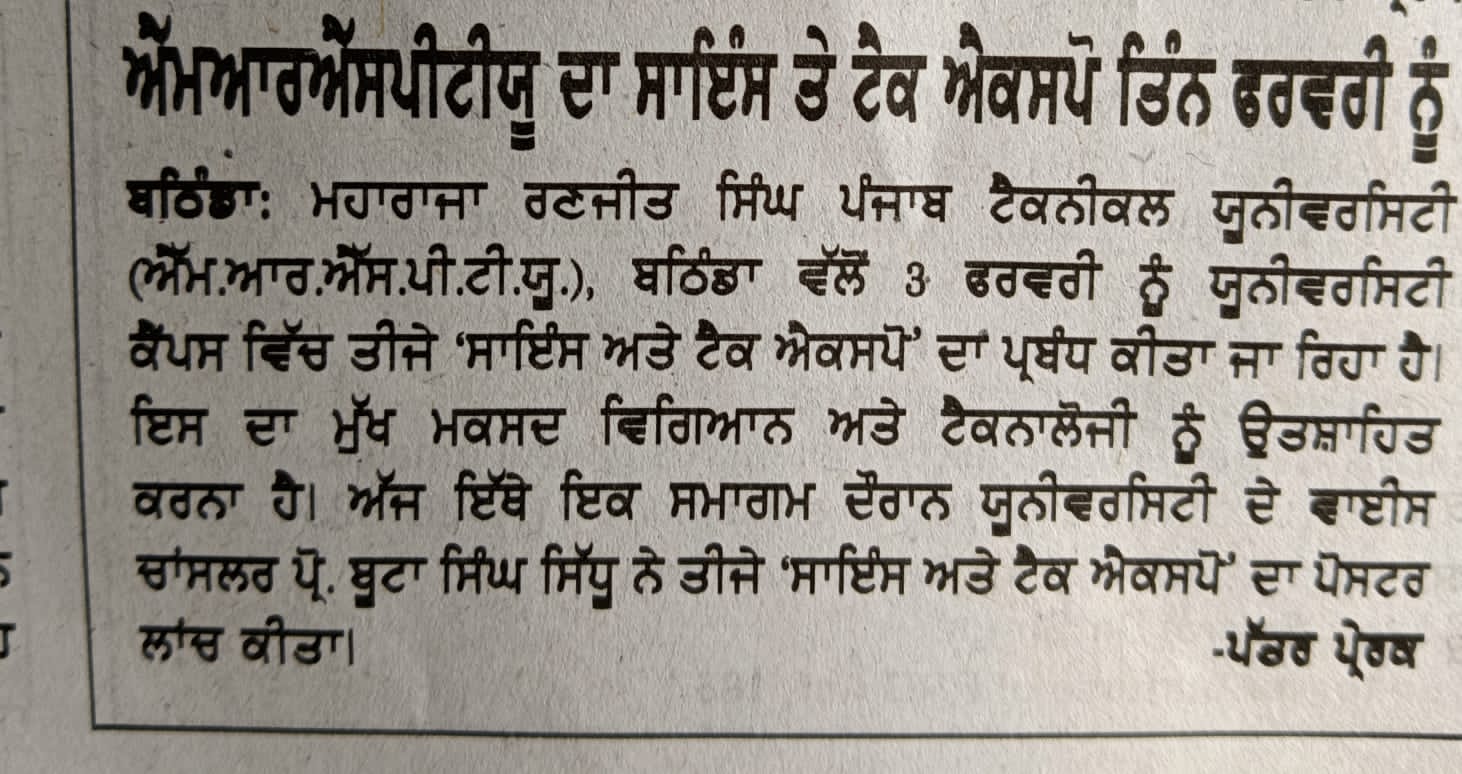 ਐੱਮਆਰਐੱਸਪੀਟੀਯੂ ਦਾ ਸਾਇੰਸ ਤੇ ਟੈਕ ਐਕਸਪੋ ਤਿੰਨ ਫਰਵਰੀ ਨੂੰ

ਬਠਿੰਡਾ: ਮਹਾਰਾਜਾ ਰਣਜੀਤ ਸਿੰਘ ਪੰਜਾਬ ਟੈਕਨੀਕਲ ਯੂਨੀਵਰਸਿਟੀ (ਐੱਮ.ਆਰ.ਐੱਸ.ਪੀ.ਟੀ.ਯੂ.), ਬਠਿੰਡਾ ਵੱਲੋਂ 3 ਫਰਵਰੀ ਨੂੰ ਯੂਨੀਵਰਸਿਟੀ ਕੈਂਪਸ ਵਿੱਚ ਤੀਜੇ 'ਸਾਇੰਸ ਅਤੇ ਟੈਕ ਐਕਸਪੋ' ਦਾ ਪ੍ਰਬੰਧ ਕੀਤਾ ਜਾ ਰਿਹਾ ਹੈ। ਇਸ ਦਾ ਮੁੱਖ ਮਕਸਦ ਵਿਗਿਆਨ ਅਤੇ ਟੈਕਨਾਲੋਜੀ ਨੂੰ ਉਤਸ਼ਾਹਿਤ ਕਰਨਾ ਹੈ। ਅੱਜ ਇੱਥੇ ਇਕ ਸਮਾਗਮ ਦੌਰਾਨ ਯੂਨੀਵਰਸਿਟੀ ਦੇ ਵਾਈਸ ਚਾਂਸਲਰ ਪ੍ਰੋ. ਬੂਟਾ ਸਿੰਘ ਸਿੱਧੂ ਨੇ ਤੀਜੇ 'ਸਾਇੰਸ ਅਤੇ ਟੈਕ ਐਕਸਪੋ' ਦਾ ਪੋਸਟਰ ਲਾਂਚ ਕੀਤਾ।

-ਪੱਤਰ ਪ੍ਰੇਰਕ